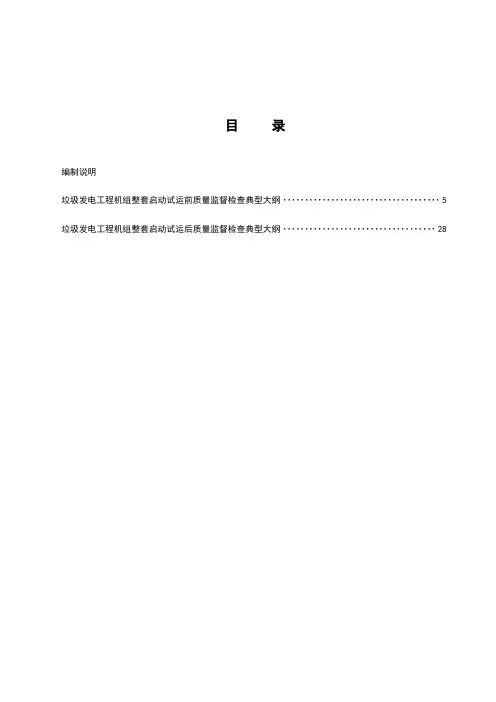 目 录

编制说明

垃圾发电工程机组整套启动试运前质量监督检查典型大纲 5

垃圾发电工程机组整套启动试运后质量监督检查典型大纲 28